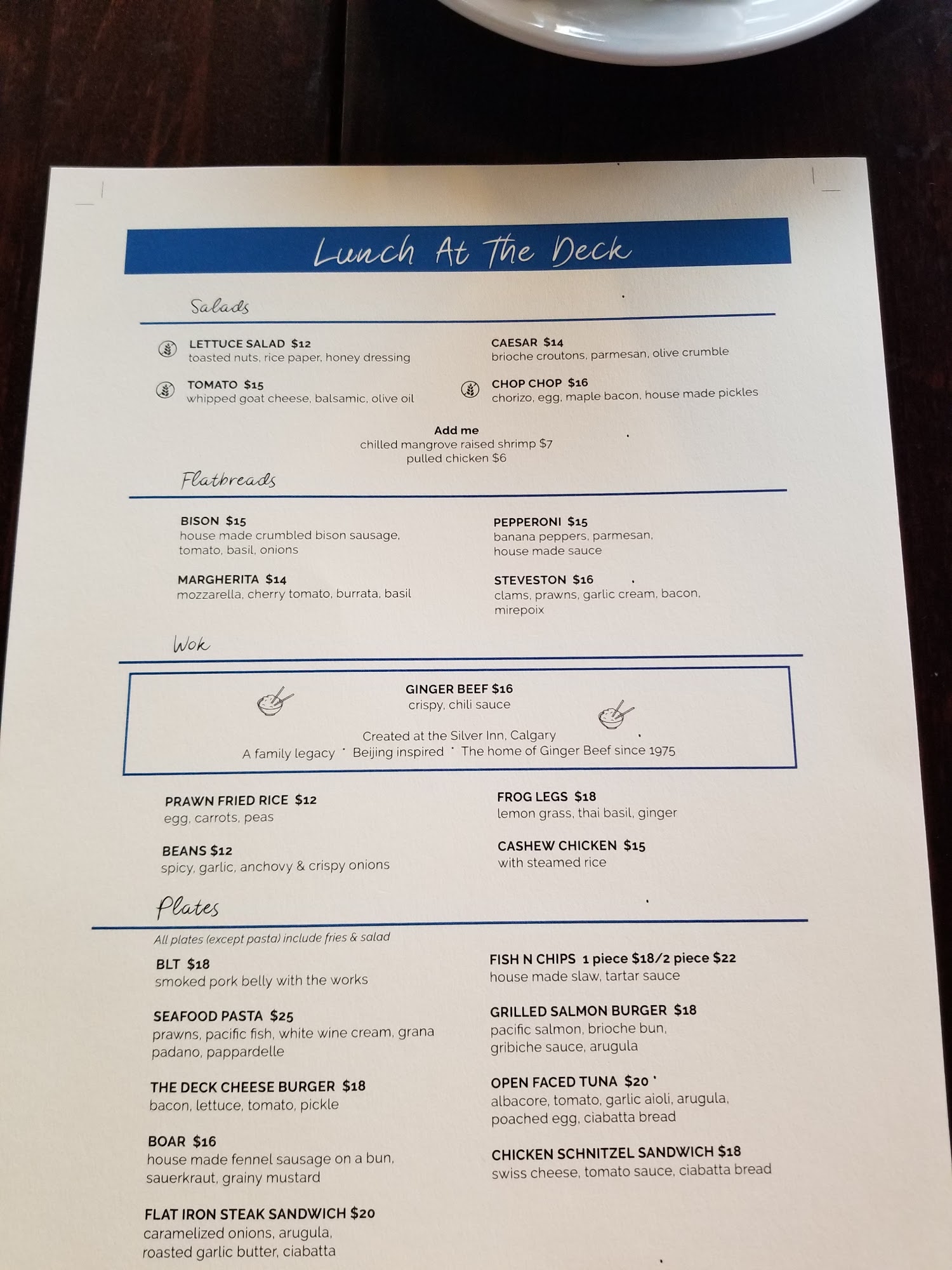 Lunch At The Deck

Salads

LETTUCE SALAD $12
toasted nuts, rice paper, honey dressing

TOMATO $15
whipped goat cheese, balsamic, olive oil

CAESAR $14
brioche croutons, parmesan, olive crumble

CHOP CHOP $16
chorizo, egg, maple bacon, house made pickles

Add me
chilled mangrove raised shrimp $7
pulled chicken $6

Flatbreads

BISON $15
house made crumbled bison sausage, tomato, basil, onions

MARGHERITA $14
mozzarella, cherry tomato, burrata, basil

PEPPERONI $15
banana peppers, parmesan, house made sauce

STEVESTON $16
clams, prawns, garlic cream, bacon, mirepoix

Wok

GINGER BEEF $16
crispy, chili sauce

Created at the Silver Inn, Calgary
A family legacy · Beijing inspired · The home of Ginger Beef since 1975

PRAWN FRIED RICE $12
egg, carrots, peas

BEANS $12
spicy, garlic, anchovy & crispy onions

FROG LEGS $18
lemon grass, thai basil, ginger

CASHEW CHICKEN $15
with steamed rice

Plates

All plates (except pasta) include fries & salad

BLT $18
smoked pork belly with the works

SEAFOOD PASTA $25
prawns, pacific fish, white wine cream, grana padano, pappardelle

THE DECK CHEESE BURGER $18
bacon, lettuce, tomato, pickle

BOAR $16
house made fennel sausage on a bun, sauerkraut, grainy mustard

FLAT IRON STEAK SANDWICH $20
caramelized onions, arugula, roasted garlic butter, ciabatta

FISH N CHIPS 1 piece $18/2 piece $22
house made slaw, tartar sauce

GRILLED SALMON BURGER $18
pacific salmon, brioche bun, gribiche sauce, arugula

OPEN FACED TUNA $20
albacore, tomato, garlic aioli, arugula, poached egg, ciabatta bread

CHICKEN SCHNITZEL SANDWICH $18
swiss cheese, tomato sauce, ciabatta bread